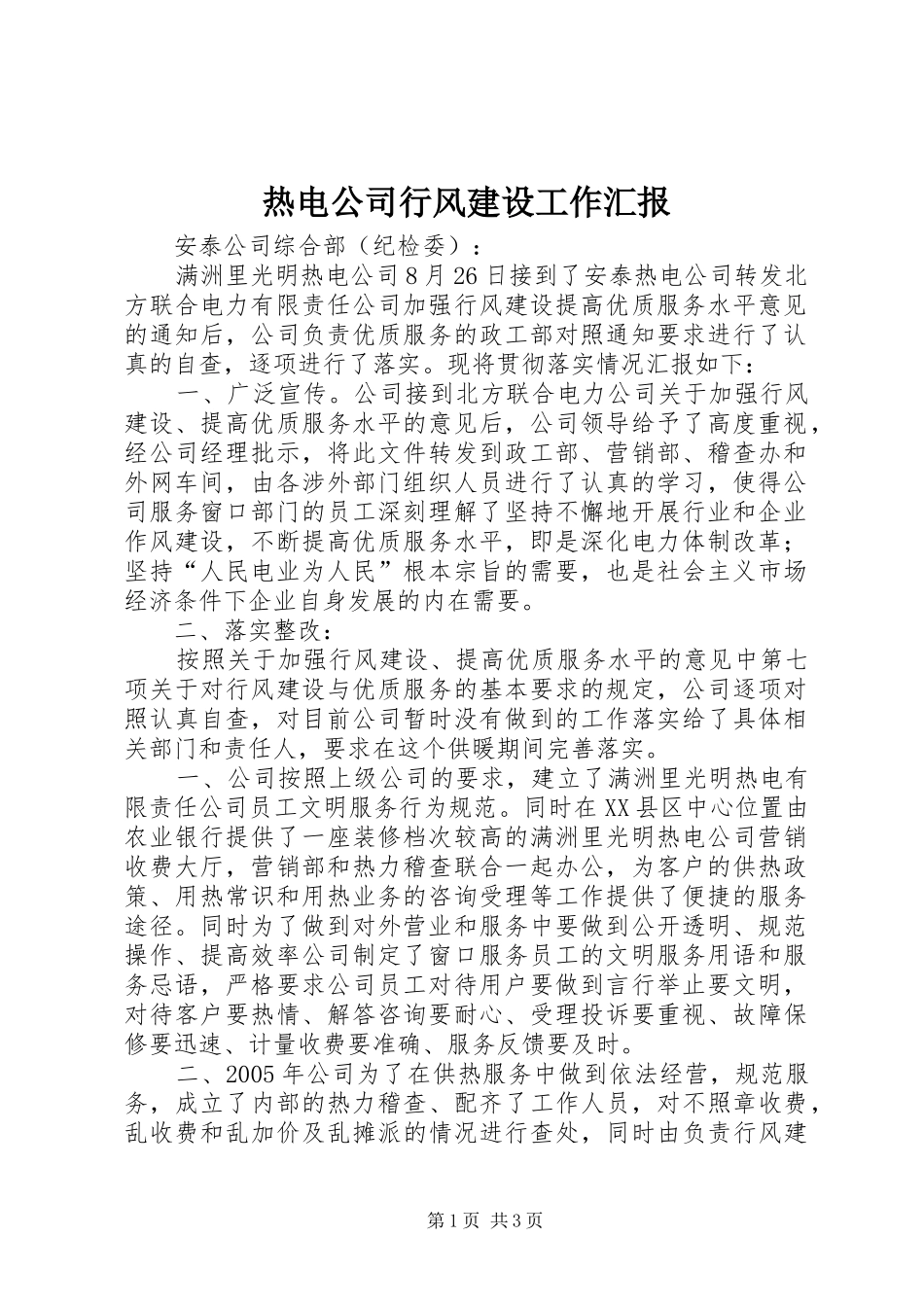 热电公司行风建设工作汇报

安泰公司综合部（纪检委）：

满洲里光明热电公司8月26日接到了安泰热电公司转发北方联合电力有限责任公司加强行风建设提高优质服务水平意见的通知后，公司负责优质服务的政工部对照通知要求进行了认真的自查，逐项进行了落实。现将贯彻落实情况汇报如下：

一、广泛宣传。公司接到北方联合电力公司关于加强行风建设、提高优质服务水平的意见后，公司领导给予了高度重视，经公司经理批示，将此文件转发到政工部、营销部、稽查办和外网车间，由各涉外部门组织人员进行了认真的学习，使得公司服务窗口部门的员工深刻理解了坚持不懈地开展行业和企业作风建设，不断提高优质服务水平，即是深化电力体制改革；坚持“人民电业为人民”根本宗旨的需要，也是社会主义市场经济条件下企业自身发展的内在需要。

二、落实整改：

按照关于加强行风建设、提高优质服务水平的意见中第七项关于对行风建设与优质服务的基本要求的规定，公司逐项对照认真自查，对目前公司暂时没有做到的工作落实给了具体相关部门和责任人，要求在这个供暖期间完善落实。

一、公司按照上级公司的要求，建立了满洲里光明热电有限责任公司员工文明服务行为规范。同时在XX县区中心位置由农业银行提供了一座装修档次较高的满洲里光明热电公司营销收费大厅，营销部和热力稽查联合一起办公，为客户的供热政策、用热常识和用热业务的咨询受理等工作提供了便捷的服务途径。同时为了做到对外营业和服务中要做到公开透明、规范操作、提高效率公司制定了窗口服务员工的文明服务用语和服务忌语，严格要求公司员工对待用户要做到言行举止要文明，对待客户要热情、解答咨询要耐心、受理投诉要重视、故障保修要迅速、计量收费要准确、服务反馈要及时。

二、2005年公司为了在供热服务中做到依法经营，规范服务，成立了内部的热力稽查、配齐了工作人员，对不照章收费，乱收费和乱加价及乱摊派的情况进行查处，同时由负责行风建

第1页 共3页